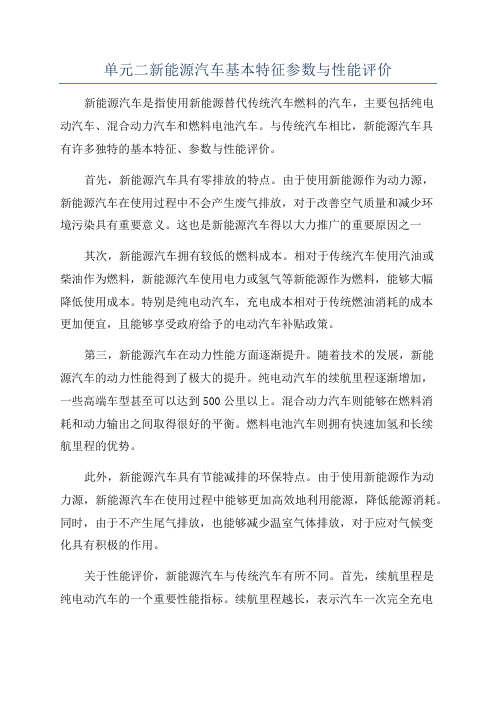 单元二新能源汽车基本特征参数与性能评价

新能源汽车是指使用新能源替代传统汽车燃料的汽车，主要包括纯电动汽车、混合动力汽车和燃料电池汽车。与传统汽车相比，新能源汽车具有许多独特的基本特征、参数与性能评价。

首先，新能源汽车具有零排放的特点。由于使用新能源作为动力源，新能源汽车在使用过程中不会产生废气排放，对于改善空气质量和减少环境污染具有重要意义。这也是新能源汽车得以大力推广的重要原因之一

其次，新能源汽车拥有较低的燃料成本。相对于传统汽车使用汽油或柴油作为燃料，新能源汽车使用电力或氢气等新能源作为燃料，能够大幅降低使用成本。特别是纯电动汽车，充电成本相对于传统燃油消耗的成本更加便宜，且能够享受政府给予的电动汽车补贴政策。

第三，新能源汽车在动力性能方面逐渐提升。随着技术的发展，新能源汽车的动力性能得到了极大的提升。纯电动汽车的续航里程逐渐增加，一些高端车型甚至可以达到500公里以上。混合动力汽车则能够在燃料消耗和动力输出之间取得很好的平衡。燃料电池汽车则拥有快速加氢和长续航里程的优势。

此外，新能源汽车具有节能减排的环保特点。由于使用新能源作为动力源，新能源汽车在使用过程中能够更加高效地利用能源，降低能源消耗。同时，由于不产生尾气排放，也能够减少温室气体排放，对于应对气候变化具有积极的作用。

关于性能评价，新能源汽车与传统汽车有所不同。首先，续航里程是纯电动汽车的一个重要性能指标。续航里程越长，表示汽车一次完全充电